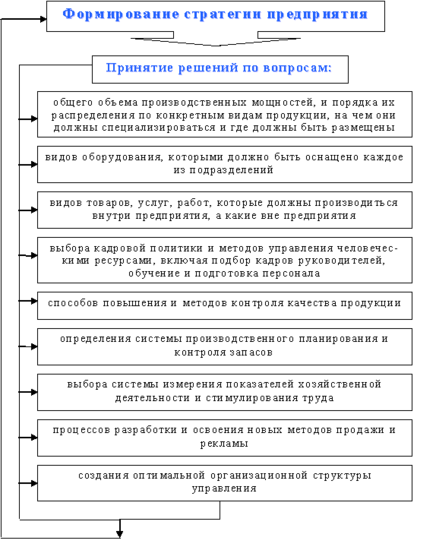 Формирование стратегии предприятия

Принятие решений по вопросам:

общего объема производственных мощностей, и порядка их распределения по конкретным видам продукции, на чем они должны специализироваться и где должны быть размещены

видов оборудования, которыми должно быть оснащено каждое из подразделений

видов товаров, услуг, работ, которые должны производиться внутри предприятия, а какие вне предприятия

выбора кадровой политики и методов управления человеческими ресурсами, включая подбор кадров руководителей, обучение и подготовка персонала

способов повышения и методов контроля качества продукции

определения системы производственного планирования и контроля запасов

выбора системы измерения показателей хозяйственной деятельности и стимулирования труда

процессов разработки и освоения новых методов продажи и рекламы

создания оптимальной организационной структуры управления